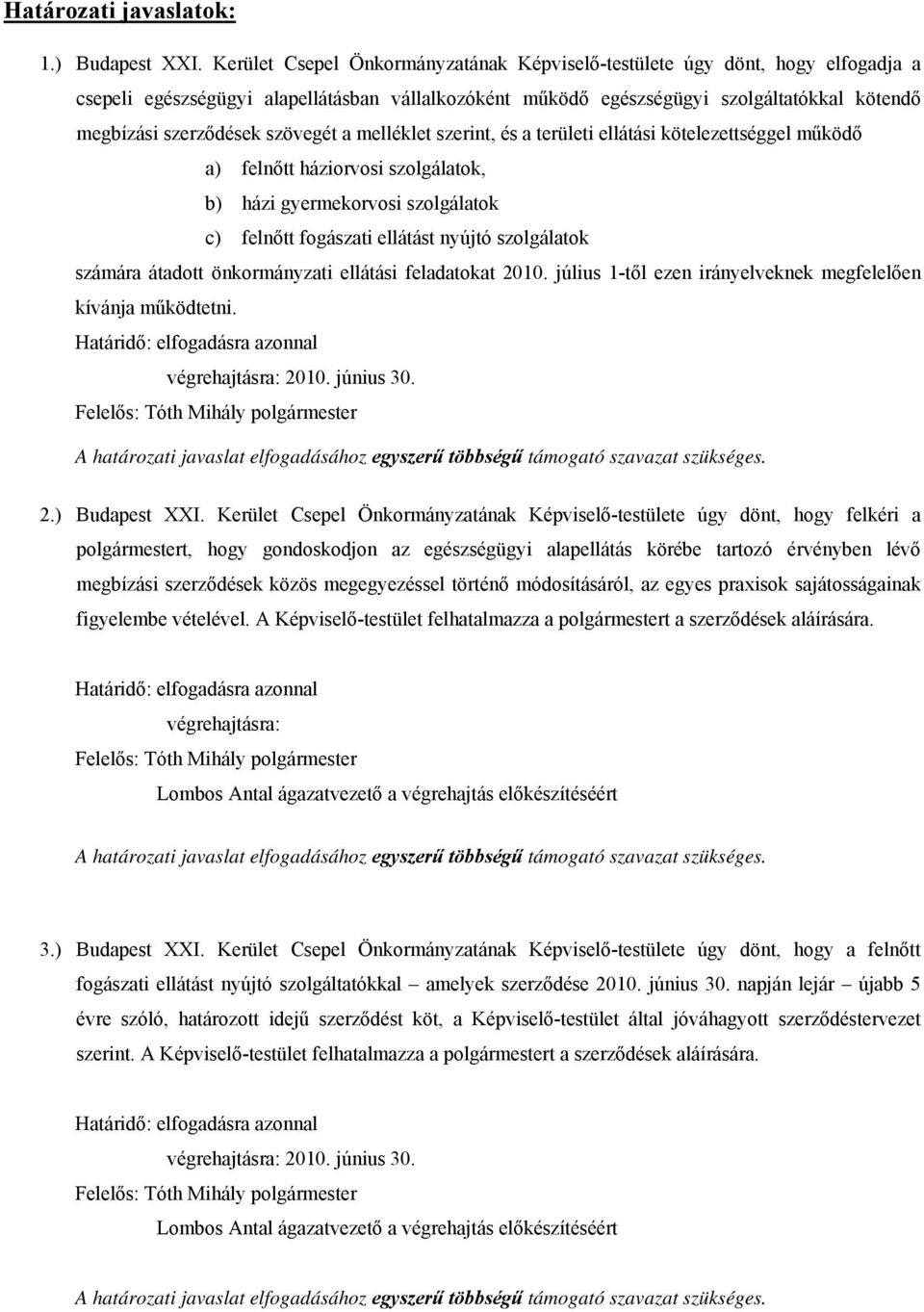 Határozati javaslatok:

1.) Budapest XXI. Kerület Csepel Önkormányzatának Képviselő-testülete úgy dönt, hogy elfogadja a csepeli egészségügyi alapellátásban vállalkozóként működő egészségügyi szolgáltatókkal kötendő megbízási szerződések szövegét a melléklet szerint, és a területi ellátási kötelezettséggel működő

a) felnőtt háziorvosi szolgálatok,

b) házi gyermekorvosi szolgálatok

c) felnőtt fogászati ellátást nyújtó szolgálatok

számára átadott önkormányzati ellátási feladatokat 2010. július 1-től ezen irányelveknek megfelelően kívánja működtetni.

Határidő: elfogadásra azonnal

végrehajtásra: 2010. június 30.

Felelős: Tóth Mihály polgármester

A határozati javaslat elfogadásához egyszerű többségű támogató szavazat szükséges.

2.) Budapest XXI. Kerület Csepel Önkormányzatának Képviselő-testülete úgy dönt, hogy felkéri a polgármestert, hogy gondoskodjon az egészségügyi alapellátás körébe tartozó érvényben lévő megbízási szerződések közös megegyezéssel történő módosításáról, az egyes praxisok sajátosságainak figyelembe vételével. A Képviselő-testület felhatalmazza a polgármestert a szerződések aláírására.

Határidő: elfogadásra azonnal

végrehajtásra:

Felelős: Tóth Mihály polgármester

Lombos Antal ágazatvezető a végrehajtás előkészítéséért

A határozati javaslat elfogadásához egyszerű többségű támogató szavazat szükséges.

3.) Budapest XXI. Kerület Csepel Önkormányzatának Képviselő-testülete úgy dönt, hogy a felnőtt fogászati ellátást nyújtó szolgáltatókkal – amelyek szerződése 2010. június 30. napján lejár – újabb 5 évre szóló, határozott idejű szerződést köt, a Képviselő-testület által jóváhagyott szerződéstervezet szerint. A Képviselő-testület felhatalmazza a polgármestert a szerződések aláírására.

Határidő: elfogadásra azonnal

végrehajtásra: 2010. június 30.

Felelős: Tóth Mihály polgármester

Lombos Antal ágazatvezető a végrehajtás előkészítéséért

A határozati javaslat elfogadásához egyszerű többségű támogató szavazat szükséges.